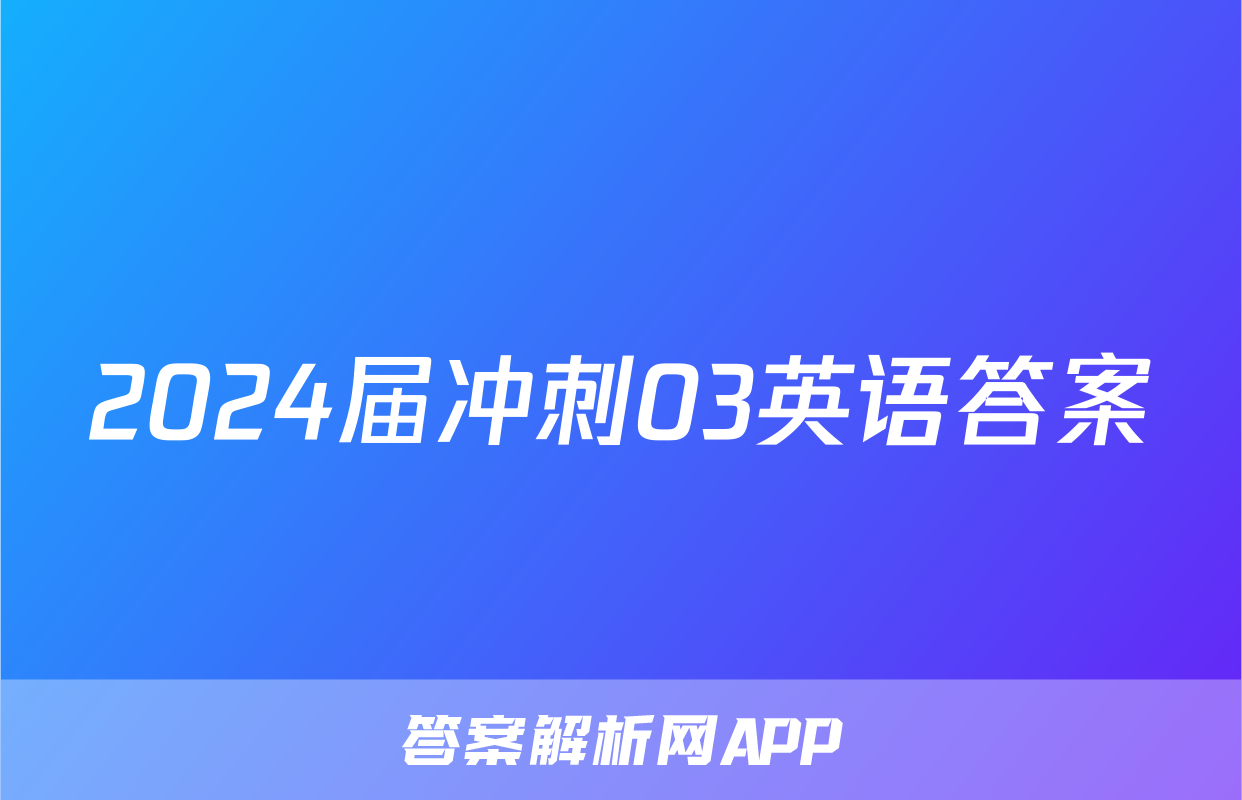 2024届冲刺03英语答案

答案解析网APP